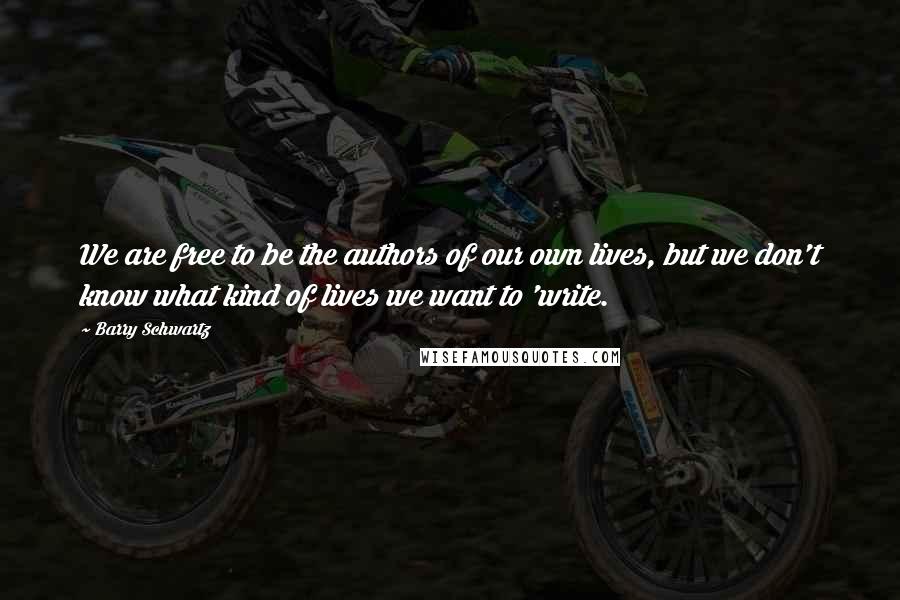 We are free to be the authors of our own lives, but we don't know what kind of lives we want to 'write.

~ Barry Schwartz

WISEFAMOUSQUOTES.COM